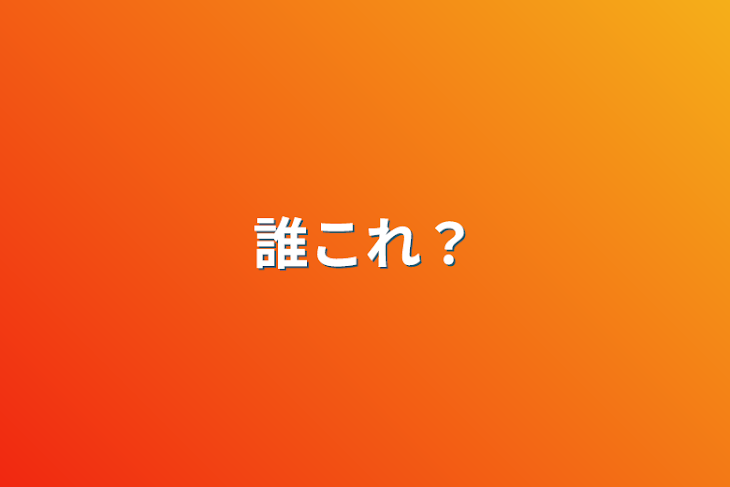 誰これ？